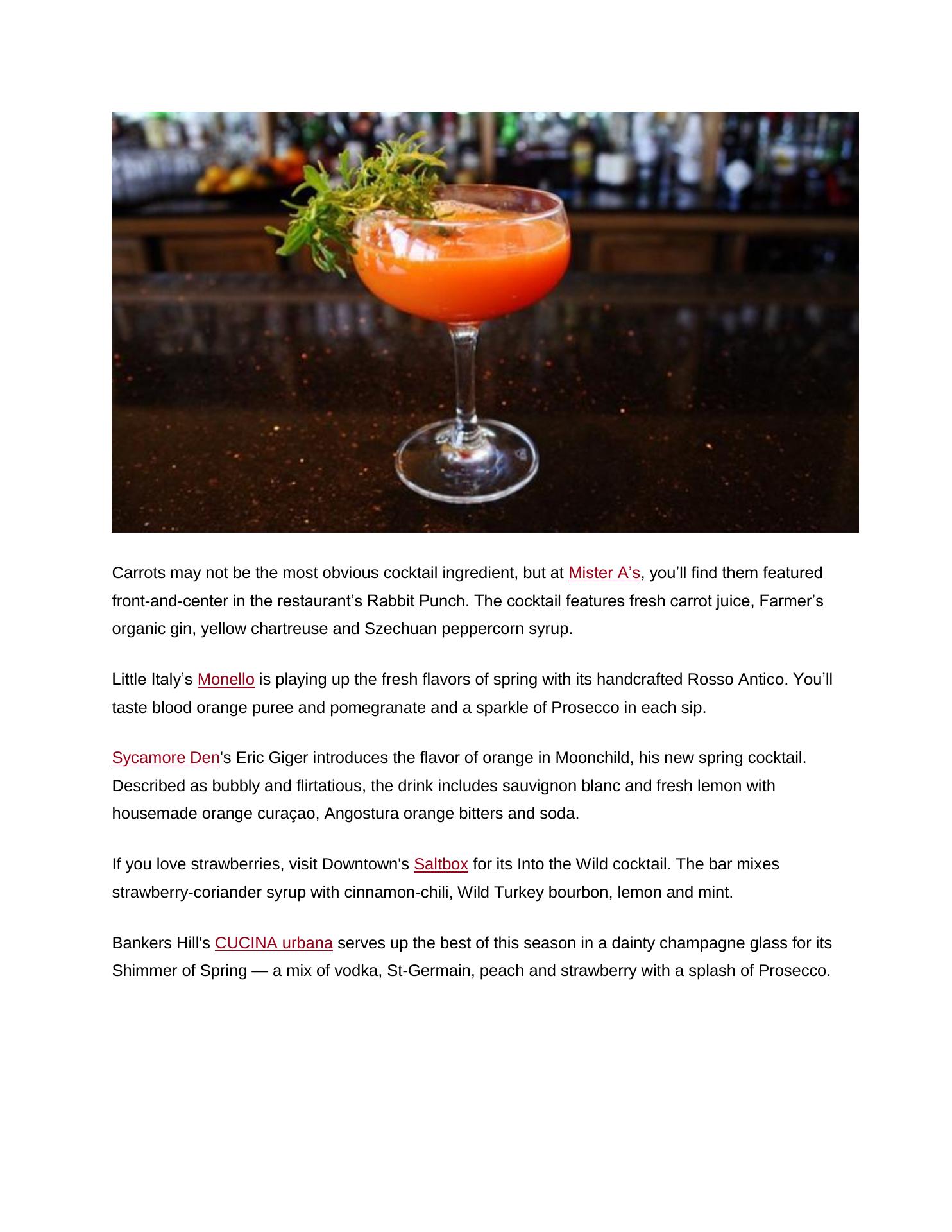 Carrots may not be the most obvious cocktail ingredient, but at Mister A’s, you’ll find them featured front-and-center in the restaurant’s Rabbit Punch. The cocktail features fresh carrot juice, Farmer’s organic gin, yellow chartreuse and Szechuan peppercorn syrup.

Little Italy’s Monello is playing up the fresh flavors of spring with its handcrafted Rosso Antico. You’ll taste blood orange puree and pomegranate and a sparkle of Prosecco in each sip.

Sycamore Den's Eric Giger introduces the flavor of orange in Moonchild, his new spring cocktail. Described as bubbly and flirtatious, the drink includes sauvignon blanc and fresh lemon with housemade orange curaçao, Angostura orange bitters and soda.

If you love strawberries, visit Downtown's Saltbox for its Into the Wild cocktail. The bar mixes strawberry-coriander syrup with cinnamon-chili, Wild Turkey bourbon, lemon and mint.

Bankers Hill's CUCINA urbana serves up the best of this season in a dainty champagne glass for its Shimmer of Spring — a mix of vodka, St-Germain, peach and strawberry with a splash of Prosecco.